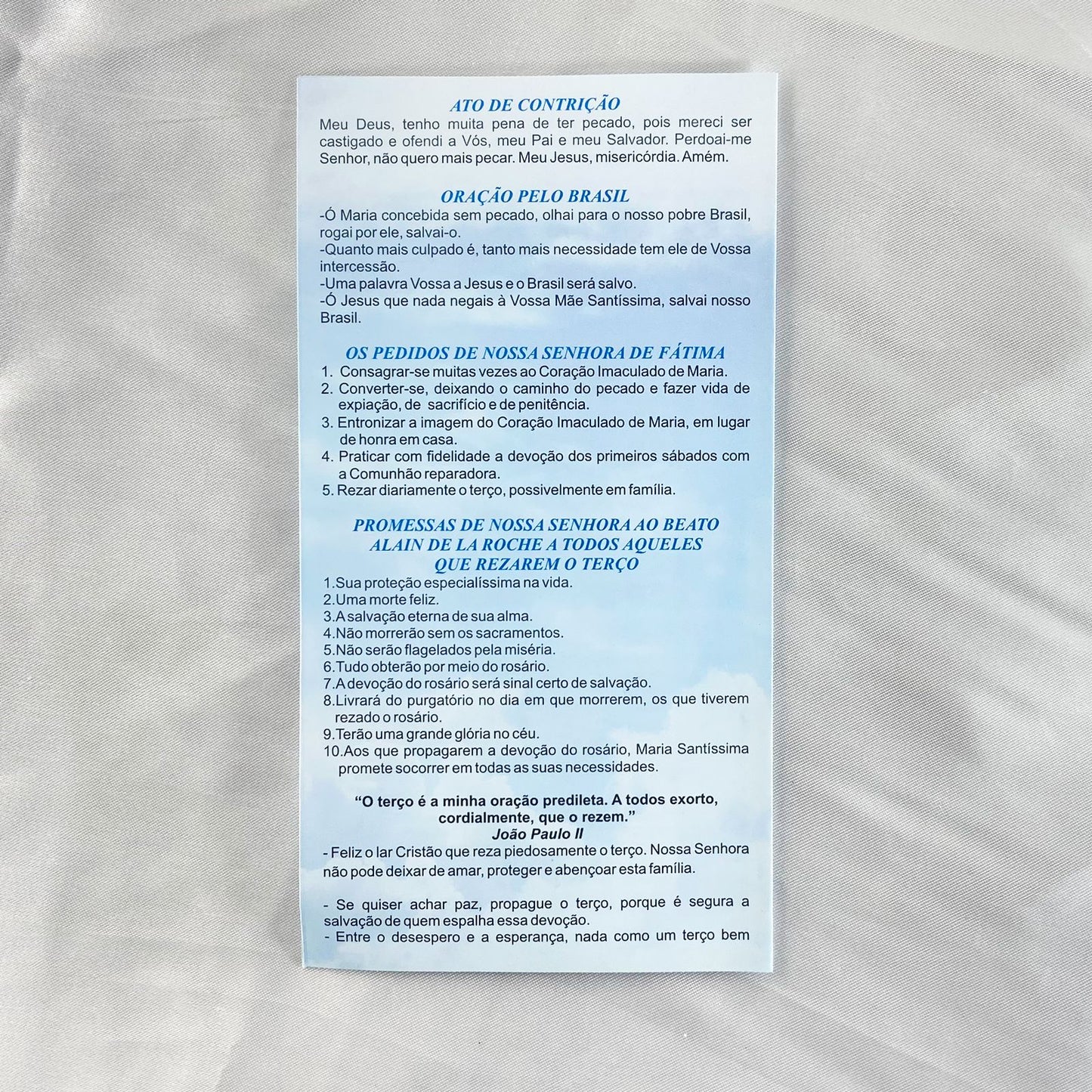 ATO DE CONTRIÇÃO

Meu Deus, tenho muita pena de ter pecado, pois mereci ser castigado e ofendi a Vós, meu Pai e meu Salvador. Perdoai-me Senhor, não quero mais pecar. Meu Jesus, misericórdia. Amém.

ORAÇÃO PELO BRASIL

-Ó Maria concebida sem pecado, olhai para o nosso pobre Brasil, rogai por ele, salvai-o.

-Quanto mais culpado é, tanto mais necessidade tem ele de Vossa intercessão.

-Uma palavra Vossa a Jesus e o Brasil será salvo.

-Ó Jesus que nada negais à Vossa Mãe Santíssima, salvai nosso Brasil.

OS PEDIDOS DE NOSSA SENHORA DE FÁTIMA

1. Consagrar-se muitas vezes ao Coração Imaculado de Maria.
2. Converter-se, deixando o caminho do pecado e fazer vida de expiação, de sacrifício e de penitência.
3. Entronizar a imagem do Coração Imaculado de Maria, em lugar de honra em casa.
4. Praticar com fidelidade a devoção dos primeiros sábados com a Comunhão reparadora.
5. Rezar diariamente o terço, possivelmente em família.

PROMESSAS DE NOSSA SENHORA AO BEATO
ALAIN DE LA ROCHE A TODOS AQUELES
QUE REZAREM O TERÇO

1.Sua proteção especialíssima na vida.
2.Uma morte feliz.
3.A salvação eterna de sua alma.
4.Não morrerão sem os sacramentos.
5.Não serão flagelados pela miséria.
6.Tudo obterão por meio do rosário.
7.A devoção do rosário será sinal certo de salvação.
8.Livrará do purgatório no dia em que morrerem, os que tiverem rezado o rosário.
9.Terão uma grande glória no céu.
10.Aos que propagarem a devoção do rosário, Maria Santíssima promete socorrer em todas as suas necessidades.

"O terço é a minha oração predileta. A todos exorto, cordialmente, que o rezem."
João Paulo II

- Feliz o lar Cristão que reza piedosamente o terço. Nossa Senhora não pode deixar de amar, proteger e abençoar esta família.

- Se quiser achar paz, propague o terço, porque é segura a salvação de quem espalha essa devoção.

- Entre o desespero e a esperança, nada como um terço bem